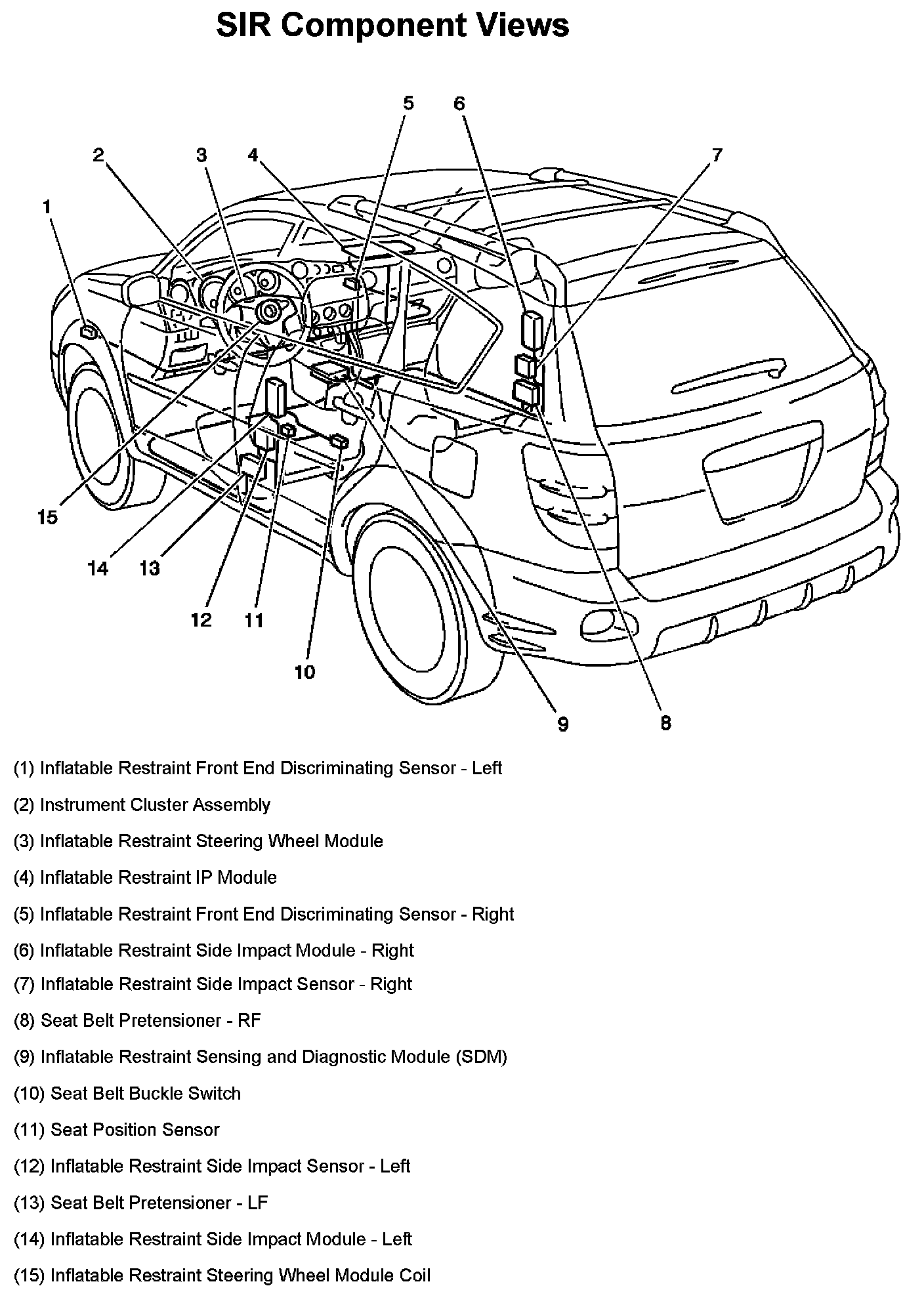 SIR Component Views

5
6
2
3
4
7
1
15
14
13
12
11
10
9
8

(1) Inflatable Restraint Front End Discriminating Sensor - Left

(2) Instrument Cluster Assembly

(3) Inflatable Restraint Steering Wheel Module

(4) Inflatable Restraint IP Module

(5) Inflatable Restraint Front End Discriminating Sensor - Right

(6) Inflatable Restraint Side Impact Module - Right

(7) Inflatable Restraint Side Impact Sensor - Right

(8) Seat Belt Pretensioner - RF

(9) Inflatable Restraint Sensing and Diagnostic Module (SDM)

(10) Seat Belt Buckle Switch

(11) Seat Position Sensor

(12) Inflatable Restraint Side Impact Sensor - Left

(13) Seat Belt Pretensioner - LF

(14) Inflatable Restraint Side Impact Module - Left

(15) Inflatable Restraint Steering Wheel Module Coil